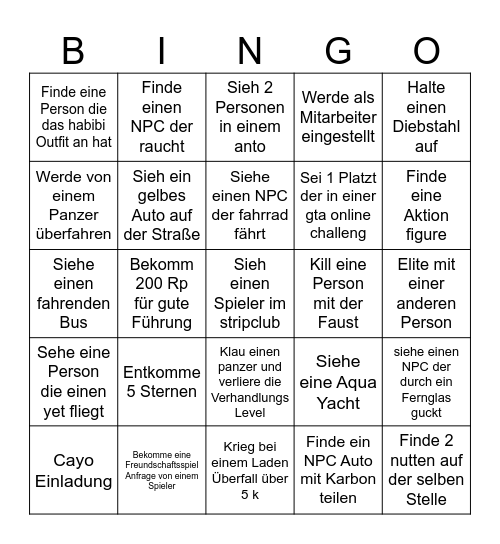 | B | I | N | G | O |
|---|---|---|---|---|
| Finde eine Person die das habibi Outfit an hat | Finde einen NPC der raucht | Sieh 2 Personen in einem anto | Werde als Mitarbeiter eingestellt | Halte einen Diebstahl auf |
| Werde von einem Panzer überfahren | Sieh ein gelbes Auto auf der Straße | Siehe einen NPC der fahrrad fährt | Sei 1 Platzt der in einer gta online challeng | Finde eine Aktion figure |
| Siehe einen fahrenden Bus | Bekomm 200 Rp für gute Führung | Sieh einen Spieler im stripclub | Kill eine Person mit der Faust | Elite mit einer anderen Person |
| Sehe eine Person die einen yet fliegt | Entkomme 5 Sternen | Klau einen panzer und verliere die Verhandlungs Level | Siehe eine Aqua Yacht | siehe einen NPC der durch ein Fernglas guckt |
| Cayo Einladung | Bekomme eine Freundschaftsspiel Anfrage von einem Spieler | Krieg bei einem Laden Überfall über 5 k | Finde ein NPC Auto mit Karbon teilen | Finde 2 nutten auf der selben Stelle |